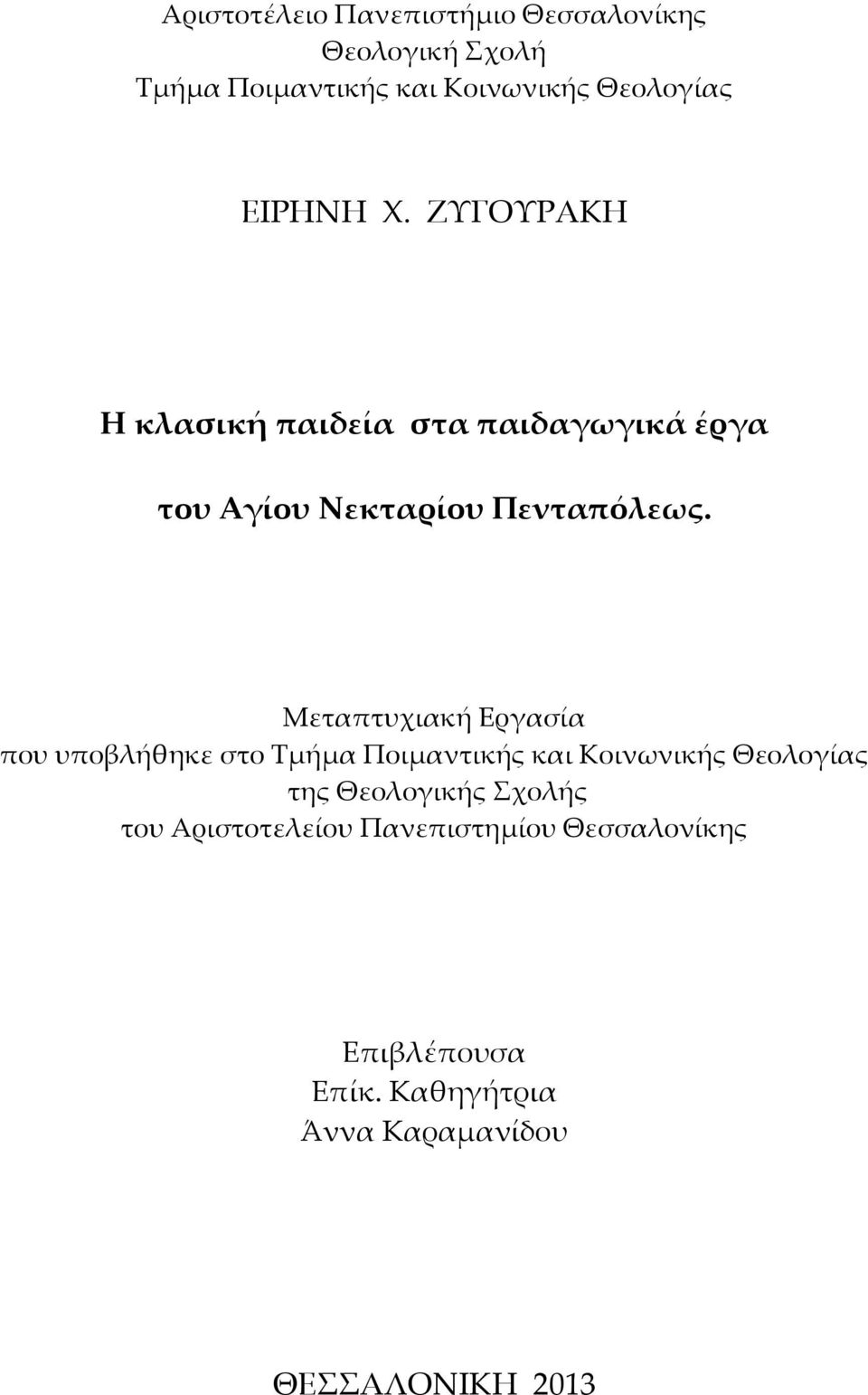 Αριστοτέλειο Πανεπιστήμιο Θεσσαλονίκης
Θεολογική Σχολή
Τμήμα Ποιμαντικής και Κοινωνικής Θεολογίας

ΕΙΡΗΝΗ Χ. ΖΥΓΟΥΡΑΚΗ

Η κλασική παιδεία στα παιδαγωγικά έργα

του Αγίου Νεκταρίου Πενταπόλεως.

Μεταπτυχιακή Εργασία
που υποβλήθηκε στο Τμήμα Ποιμαντικής και Κοινωνικής Θεολογίας
της Θεολογικής Σχολής
του Αριστοτελείου Πανεπιστημίου Θεσσαλονίκης

Επιβλέπουσα
Επίκ. Καθηγήτρια
Άννα Καραμανίδου

ΘΕΣΣΑΛΟΝΙΚΗ 2013